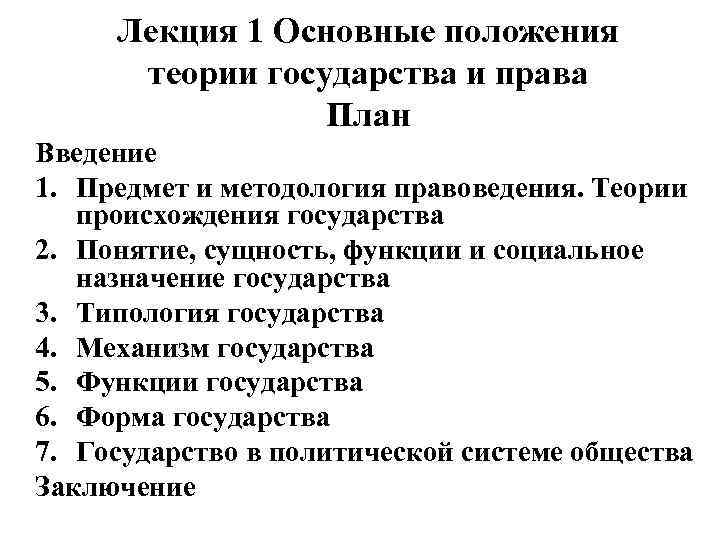 Лекция 1 Основные положения теории государства и права
План

Введение

1. Предмет и методология правоведения. Теории происхождения государства
2. Понятие, сущность, функции и социальное назначение государства
3. Типология государства
4. Механизм государства
5. Функции государства
6. Форма государства
7. Государство в политической системе общества

Заключение